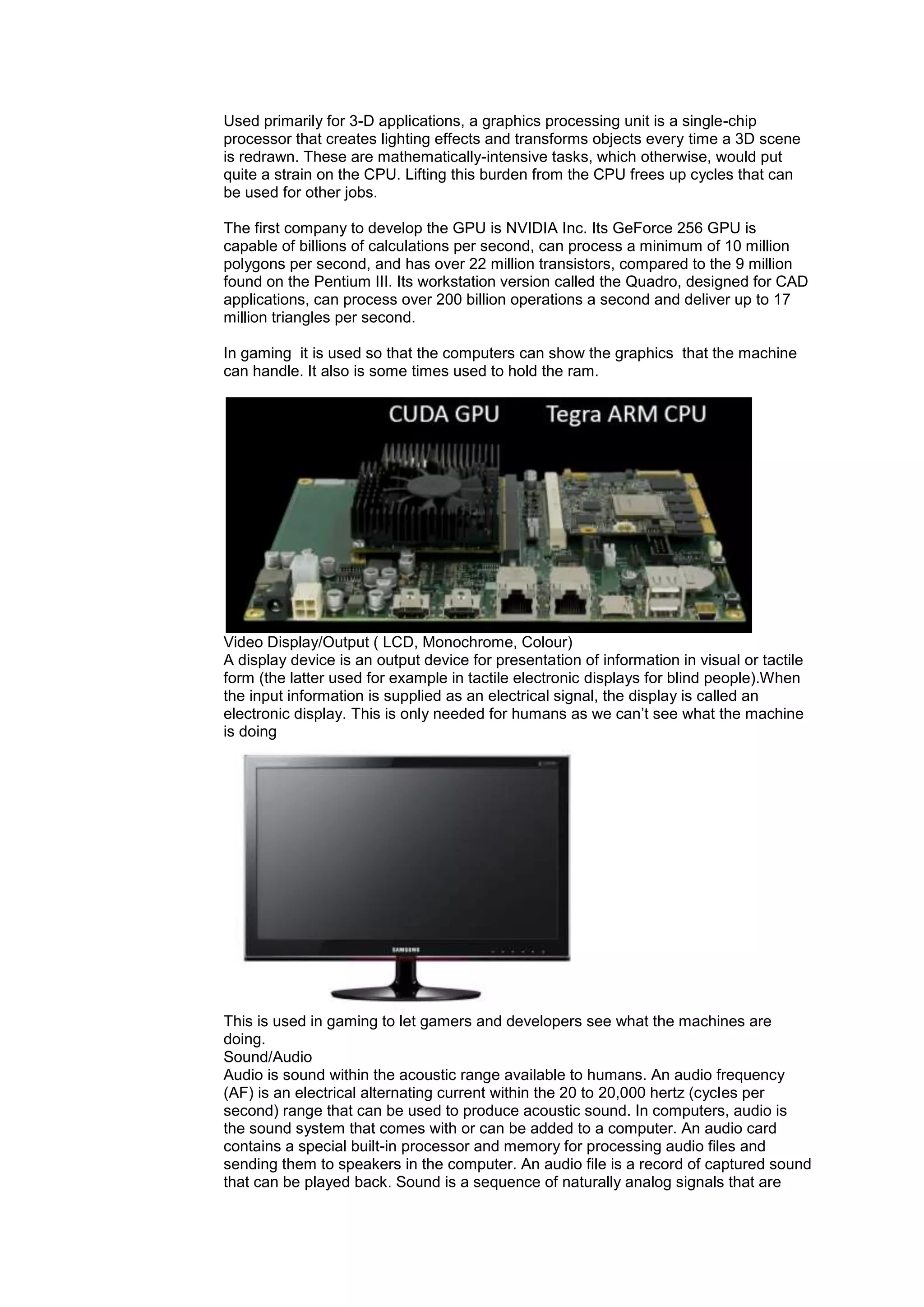 Used primarily for 3-D applications, a graphics processing unit is a single-chip processor that creates lighting effects and transforms objects every time a 3D scene is redrawn. These are mathematically-intensive tasks, which otherwise, would put quite a strain on the CPU. Lifting this burden from the CPU frees up cycles that can be used for other jobs.

The first company to develop the GPU is NVIDIA Inc. Its GeForce 256 GPU is capable of billions of calculations per second, can process a minimum of 10 million polygons per second, and has over 22 million transistors, compared to the 9 million found on the Pentium III. Its workstation version called the Quadro, designed for CAD applications, can process over 200 billion operations a second and deliver up to 17 million triangles per second.

In gaming it is used so that the computers can show the graphics that the machine can handle. It also is some times used to hold the ram.

CUDA GPU Tegra ARM CPU

Video Display/Output ( LCD, Monochrome, Colour)
A display device is an output device for presentation of information in visual or tactile form (the latter used for example in tactile electronic displays for blind people).When the input information is supplied as an electrical signal, the display is called an electronic display. This is only needed for humans as we can't see what the machine is doing

SAMSUNG

This is used in gaming to let gamers and developers see what the machines are doing.
Sound/Audio
Audio is sound within the acoustic range available to humans. An audio frequency (AF) is an electrical alternating current within the 20 to 20,000 hertz (cycles per second) range that can be used to produce acoustic sound. In computers, audio is the sound system that comes with or can be added to a computer. An audio card contains a special built-in processor and memory for processing audio files and sending them to speakers in the computer. An audio file is a record of captured sound that can be played back. Sound is a sequence of naturally analog signals that are